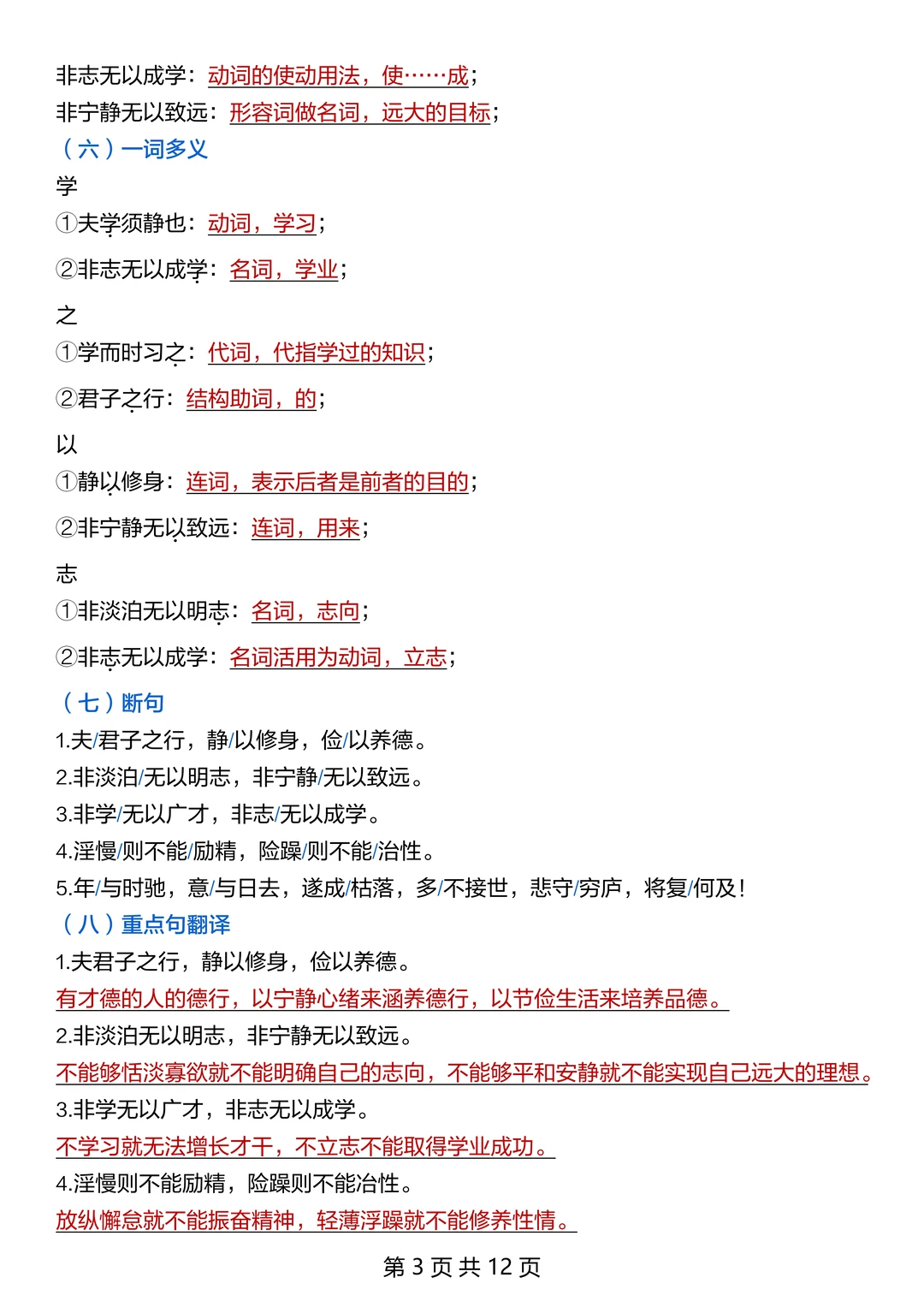 非志无以成学：动词的使动用法，使……成；
非宁静无以致远：形容词做名词，远大的目标；
（六）一词多义
学
①夫学须静也：动词，学习；
②非志无以成学：名词，学业；
之
①学而时习之：代词，代指学过的知识；
②君子之行：结构助词，的；
以
①静以修身：连词，表示后者是前者的目的；
②非宁静无以致远：连词，用来；
志
①非淡泊无以明志：名词，志向；
②非志无以成学：名词活用为动词，立志；
（七）断句
1.夫/君子之行，静/以修身，俭/以养德。
2.非淡泊/无以明志，非宁静/无以致远。
3.非学/无以广才，非志/无以成学。
4.淫慢/则不能/励精，险躁/则不能/治性。
5.年/与时驰，意/与日去，遂成/枯落，多/不接世，悲守/穷庐，将复/何及！
（八）重点句翻译
1.夫君子之行，静以修身，俭以养德。
有才德的人的德行，以宁静心绪来涵养德行，以节俭生活来培养品德。
2.非淡泊无以明志，非宁静无以致远。
不能够恬淡寡欲就不能明确自己的志向，不能够平和安静就不能实现自己远大的理想。
3.非学无以广才，非志无以成学。
不学习就无法增长才干，不立志不能取得学业成功。
4.淫慢则不能励精，险躁则不能冶性。
放纵懈怠就不能振奋精神，轻薄浮躁就不能修养性情。
第 3 页 共 12 页